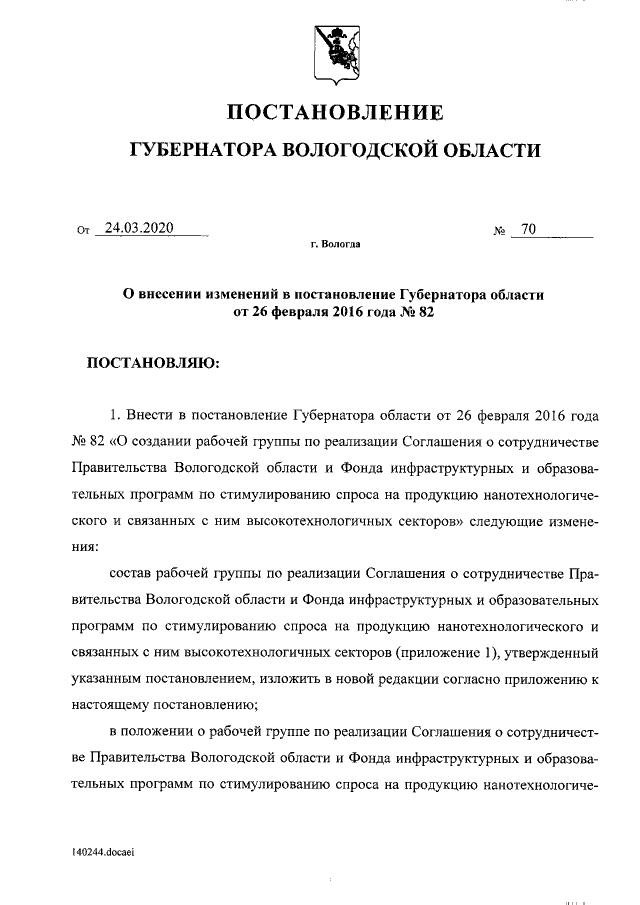 ПОСТАНОВЛЕНИЕ

ГУБЕРНАТОРА ВОЛОГОДСКОЙ ОБЛАСТИ

От 24.03.2020 № 70

г. Вологда

О внесении изменений в постановление Губернатора области от 26 февраля 2016 года № 82

ПОСТАНОВЛЯЮ:

1. Внести в постановление Губернатора области от 26 февраля 2016 года № 82 «О создании рабочей группы по реализации Соглашения о сотрудничестве Правительства Вологодской области и Фонда инфраструктурных и образовательных программ по стимулированию спроса на продукцию нанотехнологического и связанных с ним высокотехнологичных секторов» следующие изменения:

состав рабочей группы по реализации Соглашения о сотрудничестве Правительства Вологодской области и Фонда инфраструктурных и образовательных программ по стимулированию спроса на продукцию нанотехнологического и связанных с ним высокотехнологичных секторов (приложение 1), утвержденный указанным постановлением, изложить в новой редакции согласно приложению к настоящему постановлению;

в положении о рабочей группе по реализации Соглашения о сотрудничестве Правительства Вологодской области и Фонда инфраструктурных и образовательных программ по стимулированию спроса на продукцию нанотехнологиче-

140244.docaei